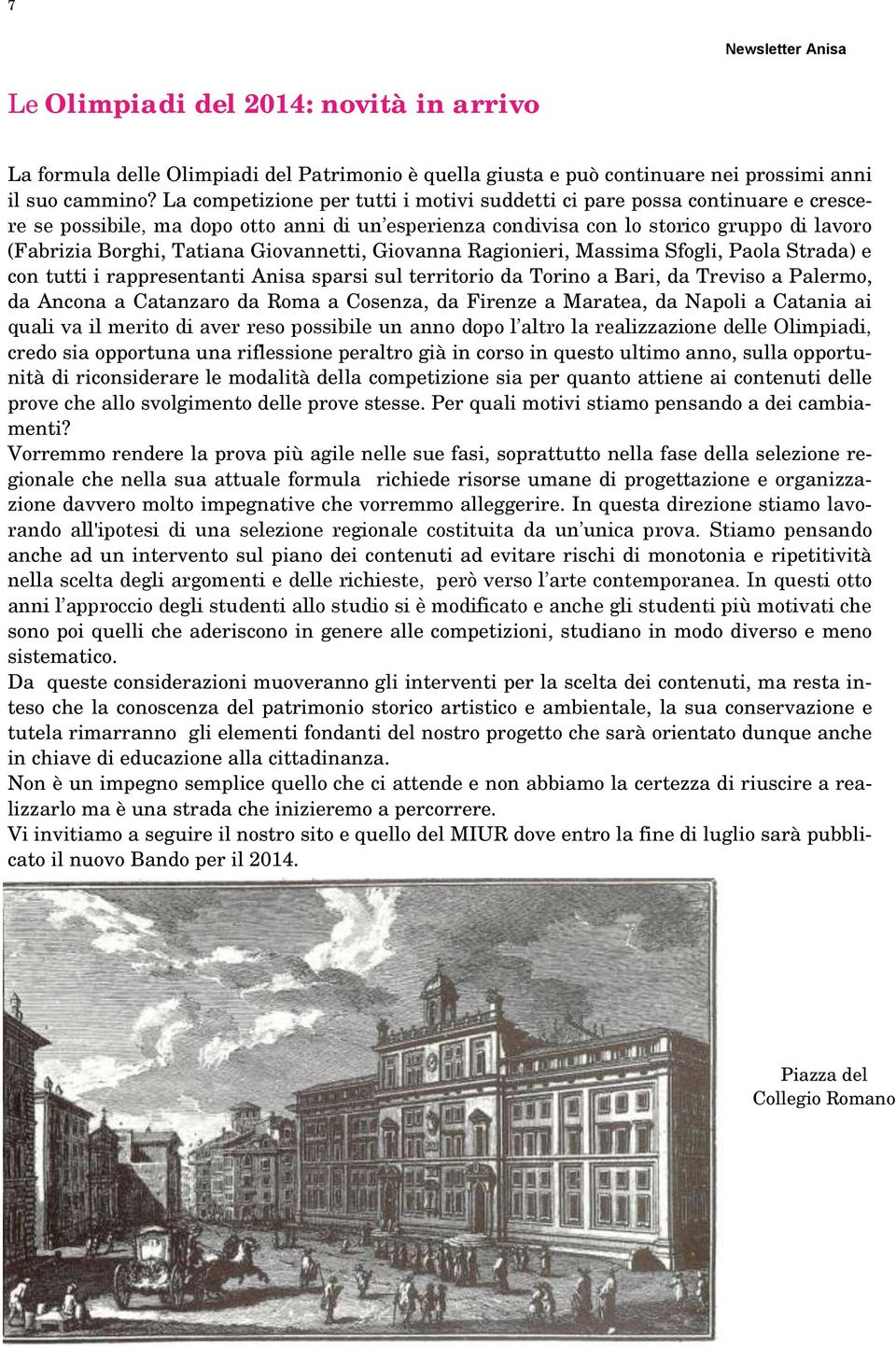 7

Newsletter Anisa

Le Olimpiadi del 2014: novità in arrivo

La formula delle Olimpiadi del Patrimonio è quella giusta e può continuare nei prossimi anni il suo cammino? La competizione per tutti i motivi suddetti ci pare possa continuare e crescere se possibile, ma dopo otto anni di un'esperienza condivisa con lo storico gruppo di lavoro (Fabrizia Borghi, Tatiana Giovannetti, Giovanna Ragionieri, Massima Sfogli, Paola Strada) e con tutti i rappresentanti Anisa sparsi sul territorio da Torino a Bari, da Treviso a Palermo, da Ancona a Catanzaro da Roma a Cosenza, da Firenze a Maratea, da Napoli a Catania ai quali va il merito di aver reso possibile un anno dopo l'altro la realizzazione delle Olimpiadi, credo sia opportuna una riflessione peraltro già in corso in questo ultimo anno, sulla opportunità di riconsiderare le modalità della competizione sia per quanto attiene ai contenuti delle prove che allo svolgimento delle prove stesse. Per quali motivi stiamo pensando a dei cambiamenti?
Vorremmo rendere la prova più agile nelle sue fasi, soprattutto nella fase della selezione regionale che nella sua attuale formula richiede risorse umane di progettazione e organizzazione davvero molto impegnative che vorremmo alleggerire. In questa direzione stiamo lavorando all'ipotesi di una selezione regionale costituita da un'unica prova. Stiamo pensando anche ad un intervento sul piano dei contenuti ad evitare rischi di monotonia e ripetitività nella scelta degli argomenti e delle richieste, però verso l'arte contemporanea. In questi otto anni l'approccio degli studenti allo studio si è modificato e anche gli studenti più motivati che sono poi quelli che aderiscono in genere alle competizioni, studiano in modo diverso e meno sistematico.
Da queste considerazioni muoveranno gli interventi per la scelta dei contenuti, ma resta inteso che la conoscenza del patrimonio storico artistico e ambientale, la sua conservazione e tutela rimarranno gli elementi fondanti del nostro progetto che sarà orientato dunque anche in chiave di educazione alla cittadinanza.
Non è un impegno semplice quello che ci attende e non abbiamo la certezza di riuscire a realizzarlo ma è una strada che inizieremo a percorrere.
Vi invitiamo a seguire il nostro sito e quello del MIUR dove entro la fine di luglio sarà pubblicato il nuovo Bando per il 2014.

Piazza del Collegio Romano